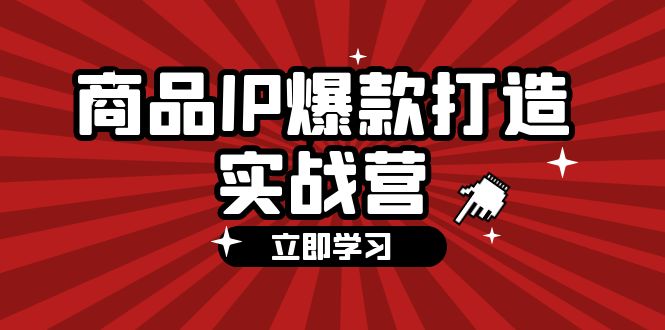 商品IP爆款打造
实战营

立即学习